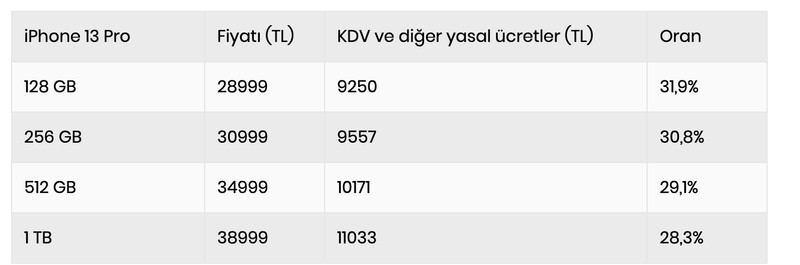 | iPhone 13 Pro | Fiyatı (TL) | KDV ve diğer yasal ücretler (TL) | Oran |
|---|---|---|---|
| 128 GB | 28999 | 9250 | 31,9% |
| 256 GB | 30999 | 9557 | 30,8% |
| 512 GB | 34999 | 10171 | 29,1% |
| 1 TB | 38999 | 11033 | 28,3% |